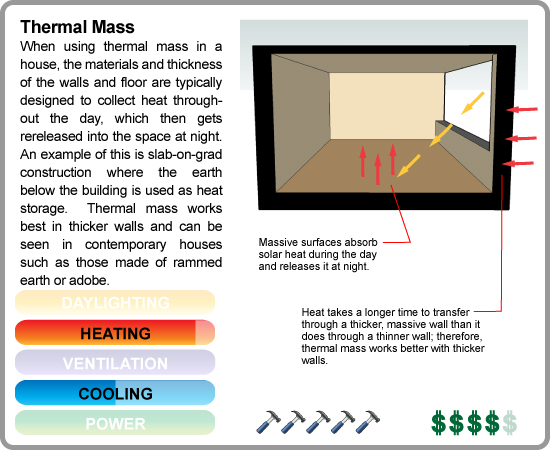 Thermal Mass

When using thermal mass in a house, the materials and thickness of the walls and floor are typically designed to collect heat throughout the day, which then gets rereleased into the space at night. An example of this is slab-on-grad construction where the earth below the building is used as heat storage. Thermal mass works best in thicker walls and can be seen in contemporary houses such as those made of rammed earth or adobe.

DAYLIGHTING

HEATING

VENTILATION

COOLING

POWER

Massive surfaces absorb solar heat during the day and releases it at night.

Heat takes a longer time to transfer through a thicker, massive wall than it does through a thinner wall; therefore, thermal mass works better with thicker walls.

$$$$$